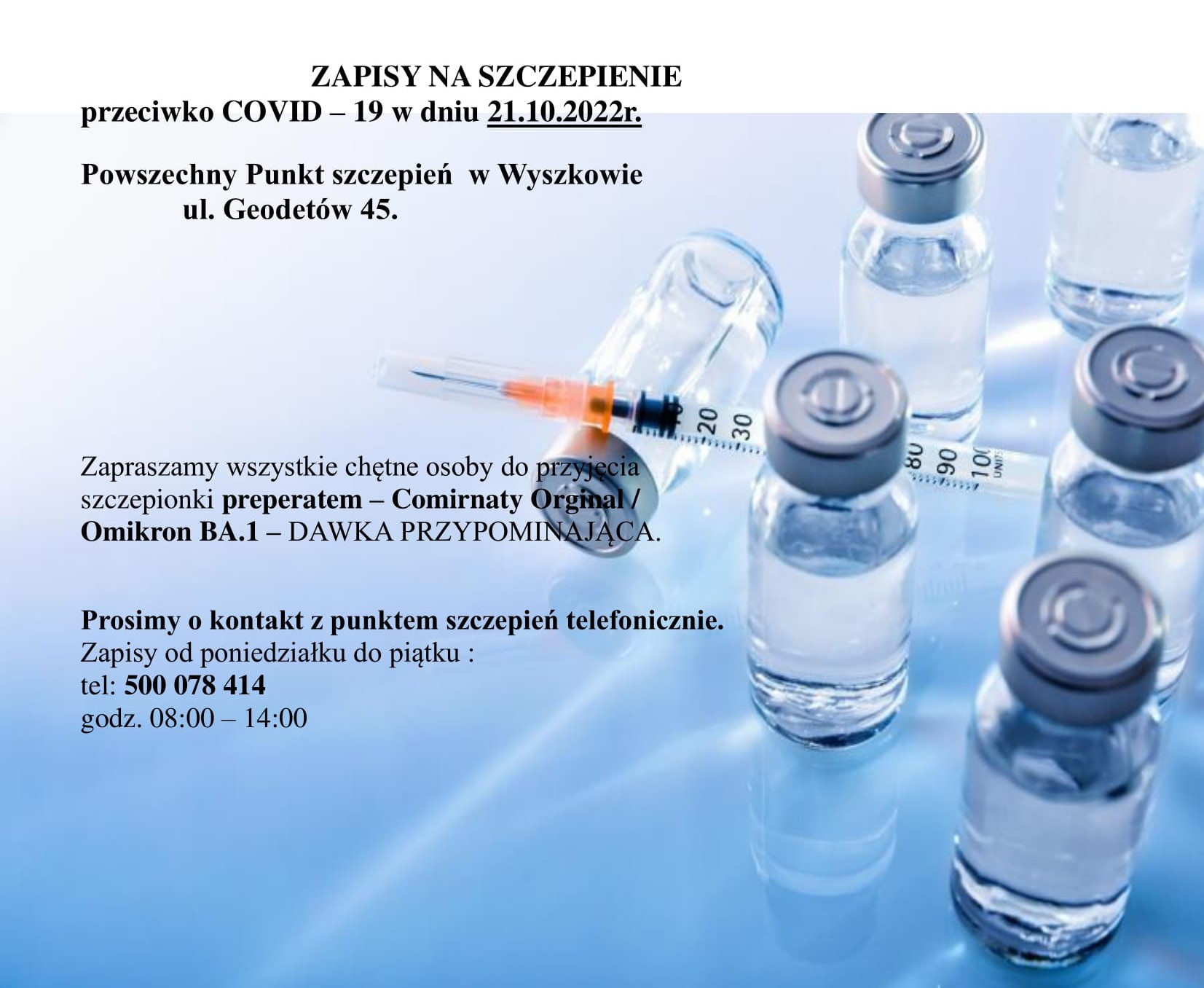 ZAPISY NA SZCZEPIENIE
przeciwko COVID – 19 w dniu 21.10.2022r.

Powszechny Punkt szczepień w Wyszkowie
ul. Geodetów 45.

20 30
80 90 100 UNITS

Zapraszamy wszystkie chętne osoby do przyjęcia szczepionki preperatem – Comirnaty Orginal / Omikron BA.1 – DAWKA PRZYPOMINAJĄCA.

Prosimy o kontakt z punktem szczepień telefonicznie.
Zapisy od poniedziałku do piątku :
tel: 500 078 414
godz. 08:00 – 14:00